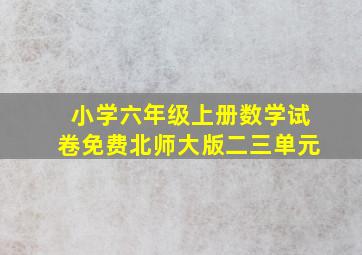 小学六年级上册数学试卷免费北师大版二三单元